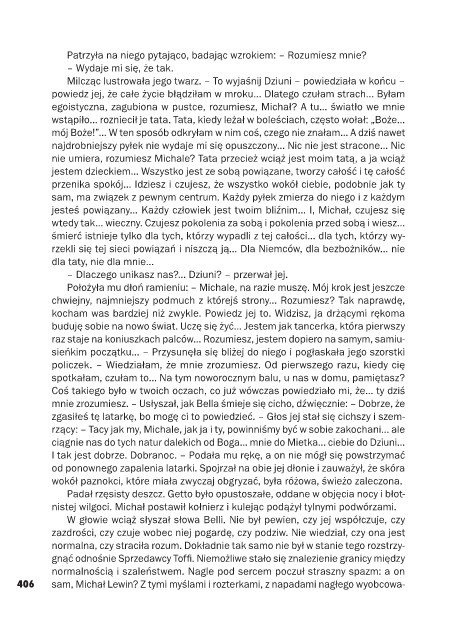 Patrzyła na niego pytająco, badając wzrokiem: – Rozumiesz mnie?

– Wydaje mi się, że tak.

Milcząc lustrowała jego twarz. – To wyjaśnij Dziuni – powiedziała w końcu – powiedz jej, że całe życie błądziłam w mroku... Dlatego czułam strach... Byłam egoistyczna, zagubiona w pustce, rozumiesz, Michał? A tu... światło we mnie wstąpiło... rozniecił je tata. Tata, kiedy leżał w boleściach, często wołał: „Boże... mój Boże!"... W ten sposób odkryłam w nim coś, czego nie znałam... A dziś nawet najdrobniejszy pyłek nie wydaje mi się opuszczony... Nic nie jest stracone... Nic nie umiera, rozumiesz Michale? Tata przecież wciąż jest moim tatą, a ja wciąż jestem dzieckiem... Wszystko jest ze sobą powiązane, tworzy całość i tę całość przenika spokój... Idziesz i czujesz, że wszystko wokół ciebie, podobnie jak ty sam, ma związek z pewnym centrum. Każdy pyłek zmierza do niego i z każdym jesteś powiązany... Każdy człowiek jest twoim bliźnim... I, Michał, czujesz się wtedy tak... wieczny. Czujesz pokolenia za sobą i pokolenia przed sobą i wiesz... śmierć istnieje tylko dla tych, którzy wypadli z tej całości... dla tych, którzy wyrzekli się tej sieci powiązań i niszczą ją... Dla Niemców, dla bezbożników... nie dla taty, nie dla mnie...

– Dlaczego unikasz nas?... Dziuni? – przerwał jej.

Położyła mu dłoń ramieniu: – Michale, na razie muszę. Mój krok jest jeszcze chwiejny, najmniejszy podmuch z którejś strony... Rozumiesz? Tak naprawdę, kocham was bardziej niż zwykle. Powiedz jej to. Widzisz, ja drżącymi rękoma buduję sobie na nowo świat. Uczę się żyć... Jestem jak tancerka, która pierwszy raz staje na koniuszkach palców... Rozumiesz, jestem dopiero na samym, samiusieńkim początku... – Przysunęła się bliżej do niego i pogłaskała jego szorstki policzek. – Wiedziałam, że mnie zrozumiesz. Od pierwszego razu, kiedy cię spotkałam, czułam to... Na tym noworocznym balu, u nas w domu, pamiętasz? Coś takiego było w twoich oczach, co już wówczas powiedziało mi, że... ty dziś mnie zrozumiesz. – Usłyszał, jak Bella śmieje się cicho, dźwięcznie: – Dobrze, że zgasiłeś tę latarkę, bo mogę ci to powiedzieć. – Głos jej stał się cichszy i szemrzący: – Tacy jak my, Michale, jak ja i ty, powinniśmy być w sobie zakochani... ale ciągnie nas do tych natur dalekich od Boga... mnie do Mietka... ciebie do Dziuni... I tak jest dobrze. Dobranoc. – Podała mu rękę, a on nie mógł się powstrzymać od ponownego zapalenia latarki. Spojrzał na obie jej dłonie i zauważył, że skóra wokół paznokci, które miała zwyczaj obgryzać, była różowa, świeżo zaleczona.

Padał rzęsisty deszcz. Getto było opustoszałe, oddane w objęcia nocy i błotnistej wilgoci. Michał postawił kołnierz i kulejąc podążył tylnymi podwórzami.

W głowie wciąż słyszał słowa Belli. Nie był pewien, czy jej współczuje, czy zazdrości, czy czuje wobec niej pogardę, czy podziw. Nie wiedział, czy ona jest normalna, czy straciła rozum. Dokładnie tak samo nie był w stanie tego rozstrzygnąć odnośnie Sprzedawcy Toffi. Niemożliwe stało się znalezienie granicy między normalnością i szaleństwem. Nagle pod sercem poczuł straszny spazm: a on sam, Michał Lewin? Z tymi myślami i rozterkami, z napadami nagłego wyobcowa-

406